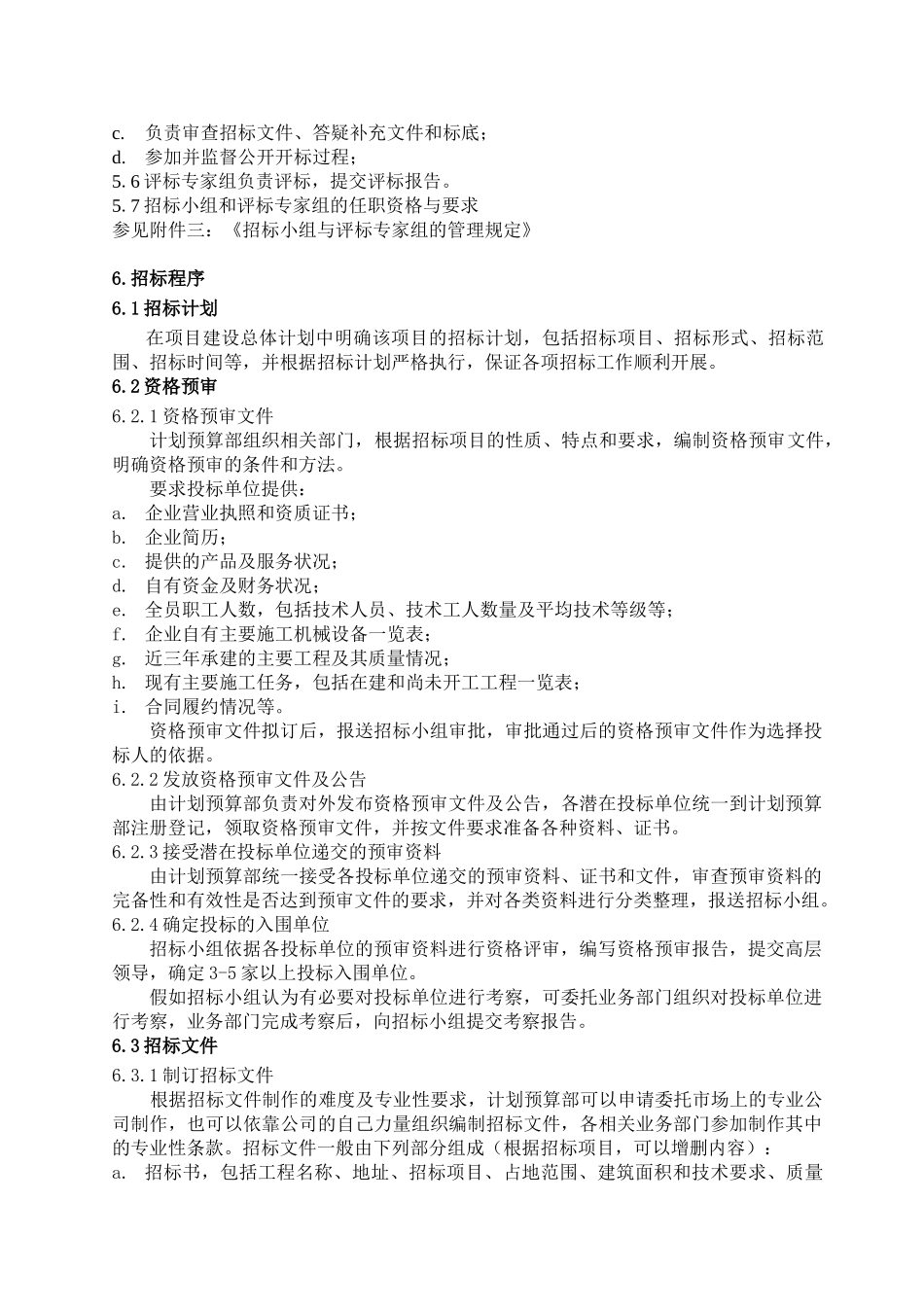 c. 负责审查招标文件、答疑补充文件和标底；
d. 参加并监督公开开标过程；
5.6 评标专家组负责评标，提交评标报告。
5.7 招标小组和评标专家组的任职资格与要求
参见附件三：《招标小组与评标专家组的管理规定》

6.招标程序
6.1 招标计划
在项目建设总体计划中明确该项目的招标计划，包括招标项目、招标形式、招标范围、招标时间等，并根据招标计划严格执行，保证各项招标工作顺利开展。
6.2 资格预审
6.2.1 资格预审文件
计划预算部组织相关部门，根据招标项目的性质、特点和要求，编制资格预审文件，明确资格预审的条件和方法。
要求投标单位提供：
a. 企业营业执照和资质证书；
b. 企业简历；
c. 提供的产品及服务状况；
d. 自有资金及财务状况；
e. 全员职工人数，包括技术人员、技术工人数量及平均技术等级等；
f. 企业自有主要施工机械设备一览表；
g. 近三年承建的主要工程及其质量情况；
h. 现有主要施工任务，包括在建和尚未开工工程一览表；
i. 合同履约情况等。
资格预审文件拟订后，报送招标小组审批，审批通过后的资格预审文件作为选择投标人的依据。
6.2.2 发放资格预审文件及公告
由计划预算部负责对外发布资格预审文件及公告，各潜在投标单位统一到计划预算部注册登记，领取资格预审文件，并按文件要求准备各种资料、证书。
6.2.3 接受潜在投标单位递交的预审资料
由计划预算部统一接受各投标单位递交的预审资料、证书和文件，审查预审资料的完备性和有效性是否达到预审文件的要求，并对各类资料进行分类整理，报送招标小组。
6.2.4 确定投标的入围单位
招标小组依据各投标单位的预审资料进行资格评审，编写资格预审报告，提交高层领导，确定 3-5 家以上投标入围单位。
假如招标小组认为有必要对投标单位进行考察，可委托业务部门组织对投标单位进行考察，业务部门完成考察后，向招标小组提交考察报告。
6.3 招标文件
6.3.1 制订招标文件
根据招标文件制作的难度及专业性要求，计划预算部可以申请委托市场上的专业公司制作，也可以依靠公司的自己力量组织编制招标文件，各相关业务部门参加制作其中的专业性条款。招标文件一般由下列部分组成（根据招标项目，可以增删内容）：
a. 招标书，包括工程名称、地址、招标项目、占地范围、建筑面积和技术要求、质量